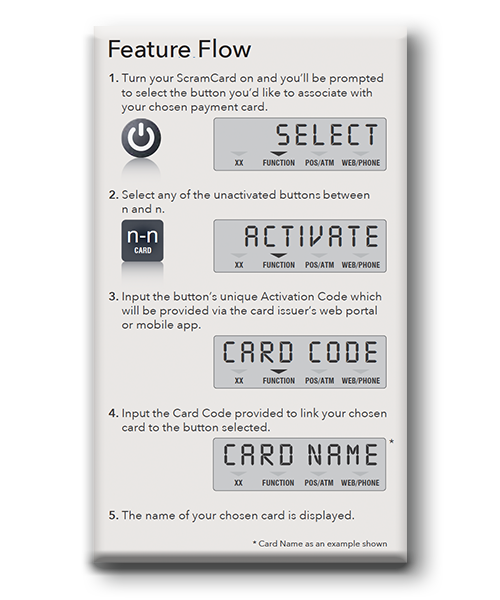 Feature Flow

1. Turn your ScramCard on and you'll be prompted to select the button you'd like to associate with your chosen payment card.

SELECT

XX FUNCTION POS/ATM WEB/PHONE

2. Select any of the unactivated buttons between n and n.

n-n
CARD

ACTIVATE

XX FUNCTION POS/ATM WEB/PHONE

3. Input the button's unique Activation Code which will be provided via the card issuer's web portal or mobile app.

CARD CODE

XX FUNCTION POS/ATM WEB/PHONE

4. Input the Card Code provided to link your chosen card to the button selected.

CARD NAME *

XX FUNCTION POS/ATM WEB/PHONE

5. The name of your chosen card is displayed.

* Card Name as an example shown